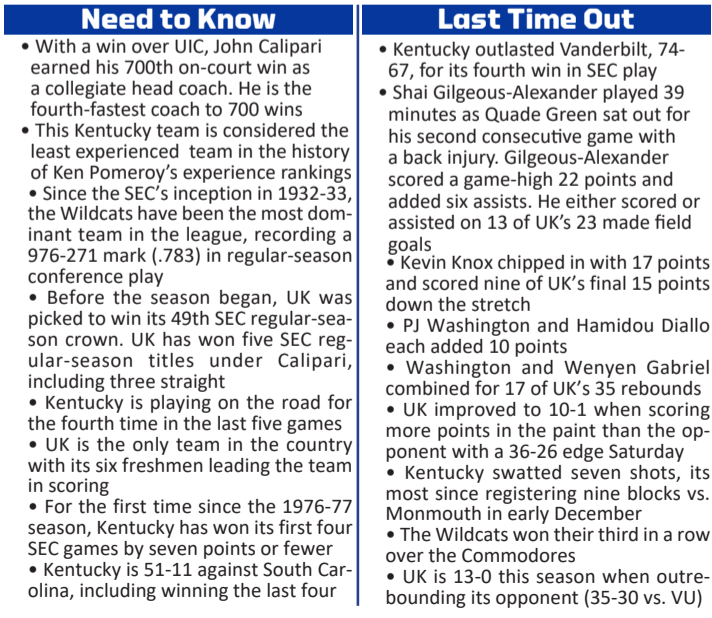 Need to Know

• With a win over UIC, John Calipari earned his 700th on-court win as a collegiate head coach. He is the fourth-fastest coach to 700 wins

• This Kentucky team is considered the least experienced team in the history of Ken Pomeroy's experience rankings

• Since the SEC's inception in 1932-33, the Wildcats have been the most dominant team in the league, recording a 976-271 mark (.783) in regular-season conference play

• Before the season began, UK was picked to win its 49th SEC regular-season crown. UK has won five SEC regular-season titles under Calipari, including three straight

• Kentucky is playing on the road for the fourth time in the last five games

• UK is the only team in the country with its six freshmen leading the team in scoring

• For the first time since the 1976-77 season, Kentucky has won its first four SEC games by seven points or fewer

• Kentucky is 51-11 against South Carolina, including winning the last four

Last Time Out

• Kentucky outlasted Vanderbilt, 74-67, for its fourth win in SEC play

• Shai Gilgeous-Alexander played 39 minutes as Quade Green sat out for his second consecutive game with a back injury. Gilgeous-Alexander scored a game-high 22 points and added six assists. He either scored or assisted on 13 of UK's 23 made field goals

• Kevin Knox chipped in with 17 points and scored nine of UK's final 15 points down the stretch

• PJ Washington and Hamidou Diallo each added 10 points

• Washington and Wenyen Gabriel combined for 17 of UK's 35 rebounds

• UK improved to 10-1 when scoring more points in the paint than the opponent with a 36-26 edge Saturday

• Kentucky swatted seven shots, its most since registering nine blocks vs. Monmouth in early December

• The Wildcats won their third in a row over the Commodores

• UK is 13-0 this season when outrebounding its opponent (35-30 vs. VU)